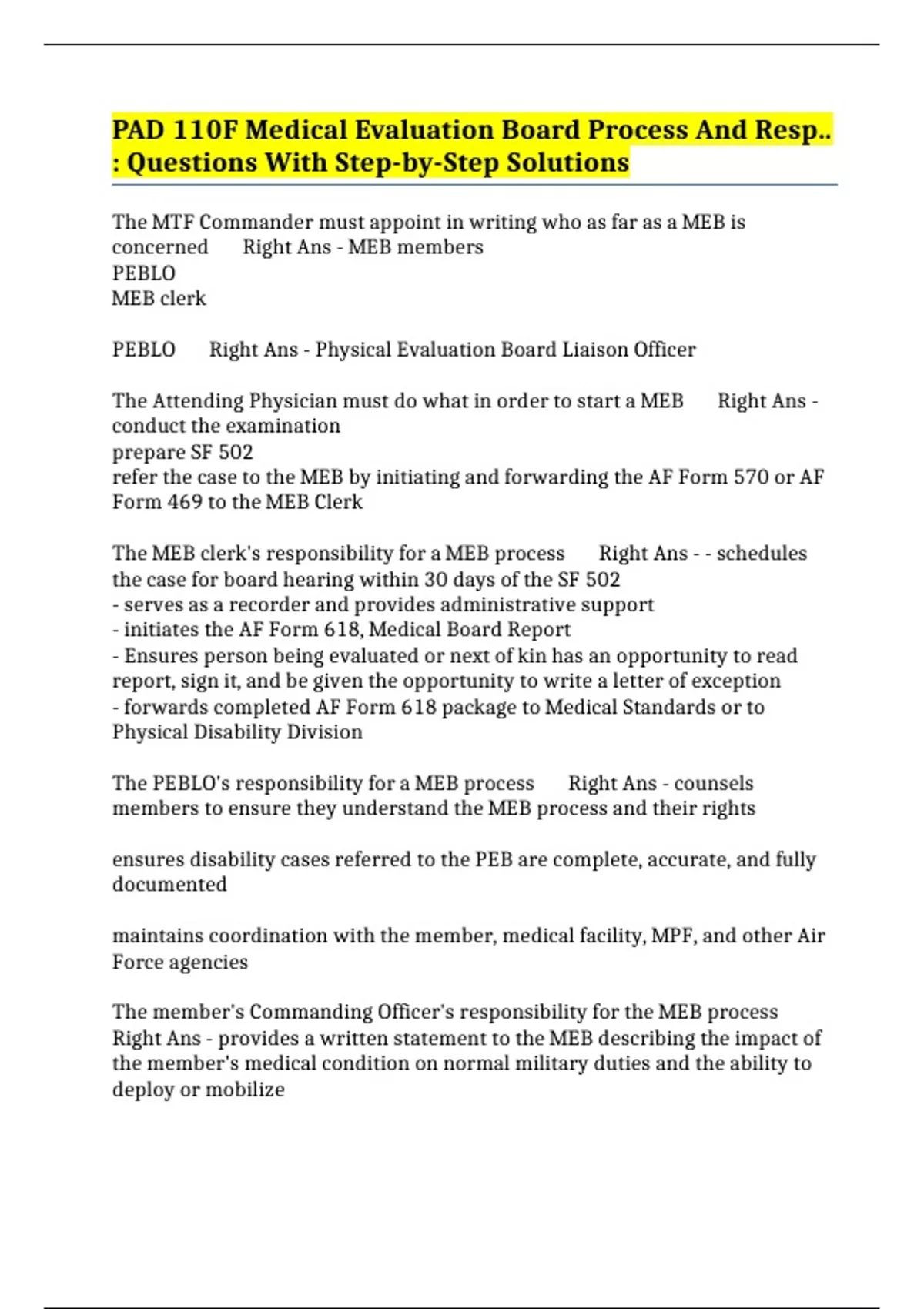 PAD 110F Medical Evaluation Board Process And Resp.. : Questions With Step-by-Step Solutions

The MTF Commander must appoint in writing who as far as a MEB is concerned Right Ans - MEB members
PEBLO
MEB clerk

PEBLO Right Ans - Physical Evaluation Board Liaison Officer

The Attending Physician must do what in order to start a MEB Right Ans - conduct the examination
prepare SF 502
refer the case to the MEB by initiating and forwarding the AF Form 570 or AF Form 469 to the MEB Clerk

The MEB clerk's responsibility for a MEB process Right Ans - - schedules the case for board hearing within 30 days of the SF 502
- serves as a recorder and provides administrative support
- initiates the AF Form 618, Medical Board Report
- Ensures person being evaluated or next of kin has an opportunity to read report, sign it, and be given the opportunity to write a letter of exception
- forwards completed AF Form 618 package to Medical Standards or to Physical Disability Division

The PEBLO's responsibility for a MEB process Right Ans - counsels members to ensure they understand the MEB process and their rights

ensures disability cases referred to the PEB are complete, accurate, and fully documented

maintains coordination with the member, medical facility, MPF, and other Air Force agencies

The member's Commanding Officer's responsibility for the MEB process Right Ans - provides a written statement to the MEB describing the impact of the member's medical condition on normal military duties and the ability to deploy or mobilize